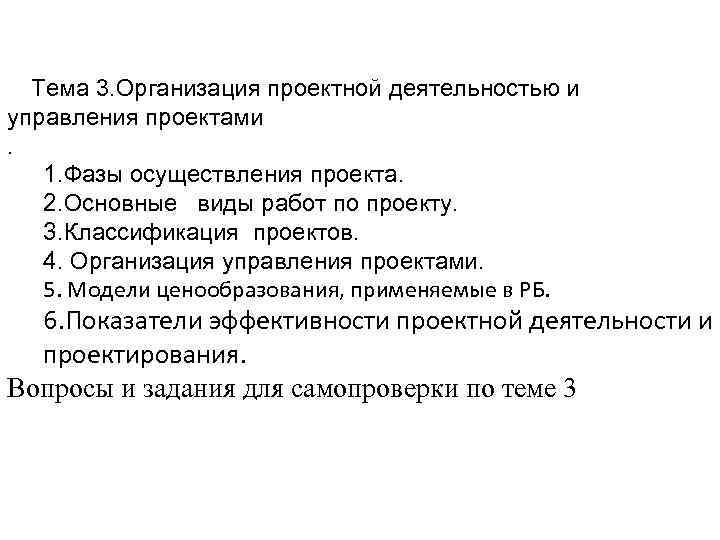 Тема 3.Организация проектной деятельностью и управления проектами
.
1.Фазы осуществления проекта.
2.Основные виды работ по проекту.
3.Классификация проектов.
4. Организация управления проектами.
5. Модели ценообразования, применяемые в РБ.
6.Показатели эффективности проектной деятельности и проектирования.
Вопросы и задания для самопроверки по теме 3